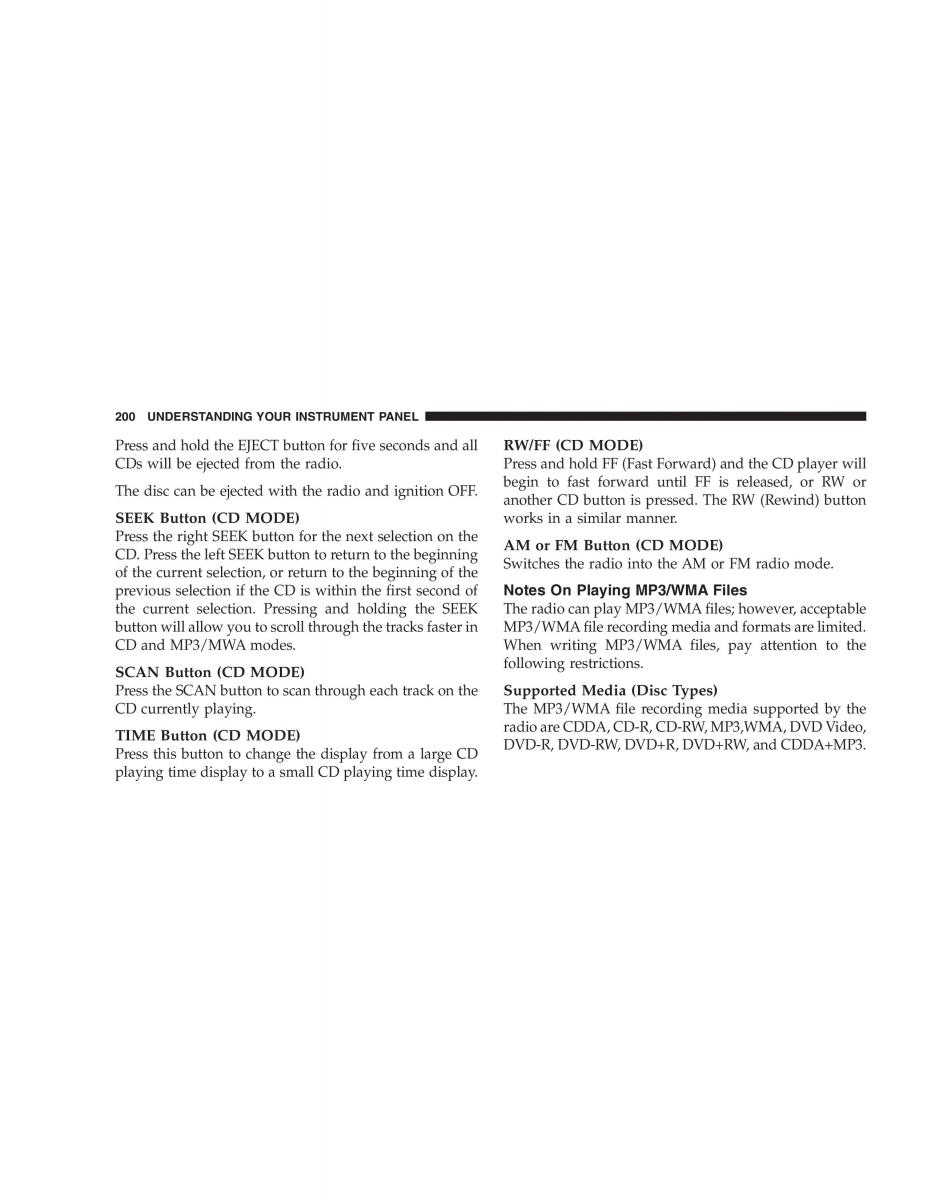 200 UNDERSTANDING YOUR INSTRUMENT PANEL

Press and hold the EJECT button for five seconds and all CDs will be ejected from the radio.

The disc can be ejected with the radio and ignition OFF.

SEEK Button (CD MODE)
Press the right SEEK button for the next selection on the CD. Press the left SEEK button to return to the beginning of the current selection, or return to the beginning of the previous selection if the CD is within the first second of the current selection. Pressing and holding the SEEK button will allow you to scroll through the tracks faster in CD and MP3/MWA modes.

SCAN Button (CD MODE)
Press the SCAN button to scan through each track on the CD currently playing.

TIME Button (CD MODE)
Press this button to change the display from a large CD playing time display to a small CD playing time display.

RW/FF (CD MODE)
Press and hold FF (Fast Forward) and the CD player will begin to fast forward until FF is released, or RW or another CD button is pressed. The RW (Rewind) button works in a similar manner.

AM or FM Button (CD MODE)
Switches the radio into the AM or FM radio mode.

Notes On Playing MP3/WMA Files
The radio can play MP3/WMA files; however, acceptable MP3/WMA file recording media and formats are limited. When writing MP3/WMA files, pay attention to the following restrictions.

Supported Media (Disc Types)
The MP3/WMA file recording media supported by the radio are CDDA, CD-R, CD-RW, MP3,WMA, DVD Video, DVD-R, DVD-RW, DVD+R, DVD+RW, and CDDA+MP3.